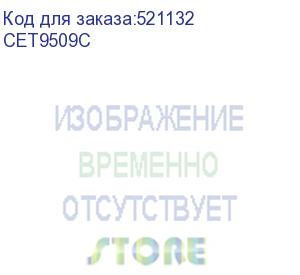 Код для заказа:521132
CET9509C

ИЗОБРАЖЕНИЕ
ВРЕМЕННО
ОТСУТСТВУЕТ
STORE